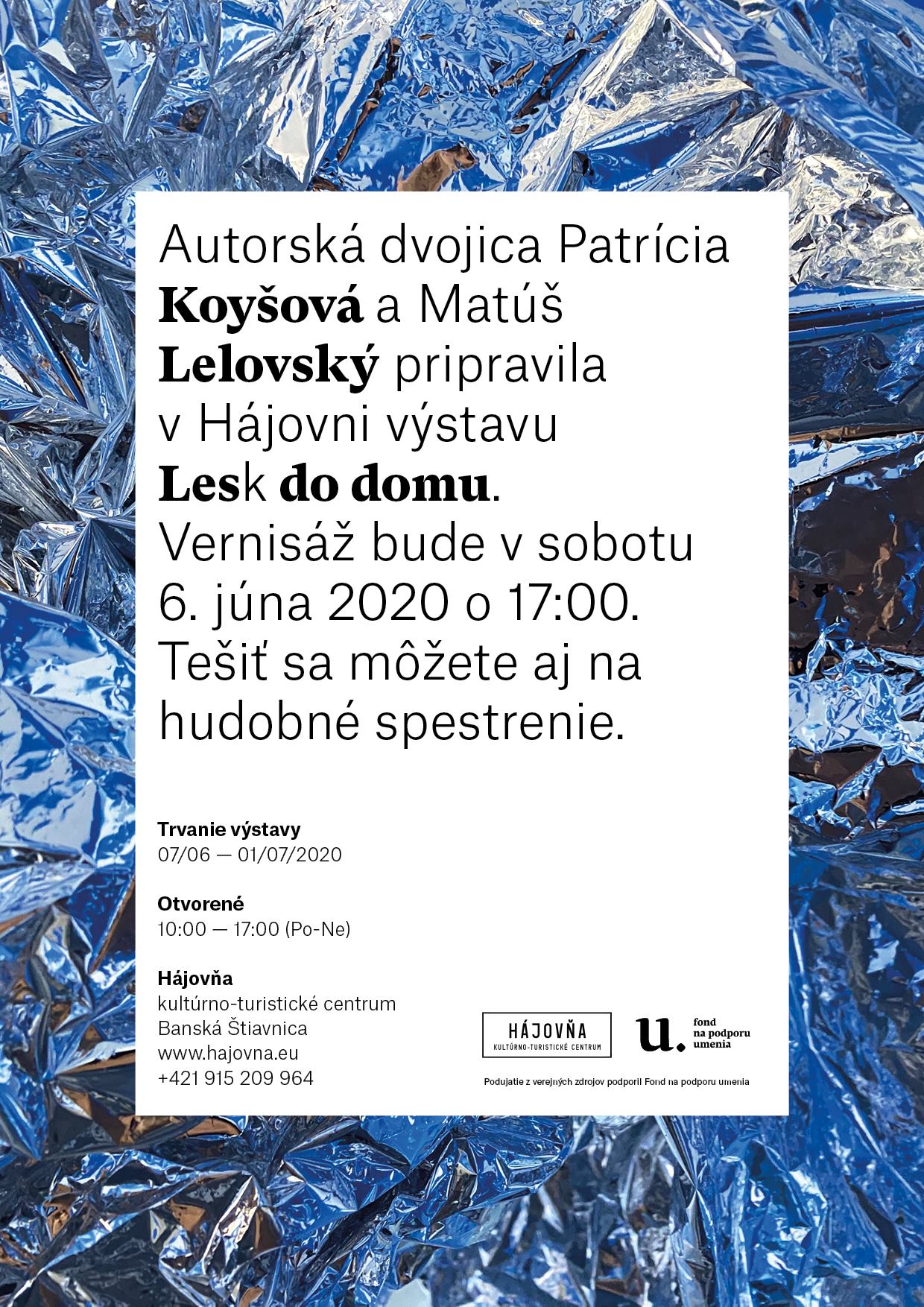 Autorská dvojica Patrícia Koyšová a Matúš Lelovský pripravila v Hájovni výstavu Lesk do domu. Vernisáž bude v sobotu 6. júna 2020 o 17:00. Tešiť sa môžete aj na hudobné spestrenie.

Trvanie výstavy
07/06 — 01/07/2020

Otvorené
10:00 — 17:00 (Po-Ne)

Hájovňa
kultúrno-turistické centrum
Banská Štiavnica
www.hajovna.eu
+421 915 209 964

HÁJOVŇA
KULTÚRNO-TURISTICKÉ CENTRUM

u.
fond
na podporu
umenia

Podujatie z verejných zdrojov podporil Fond na podporu umenia